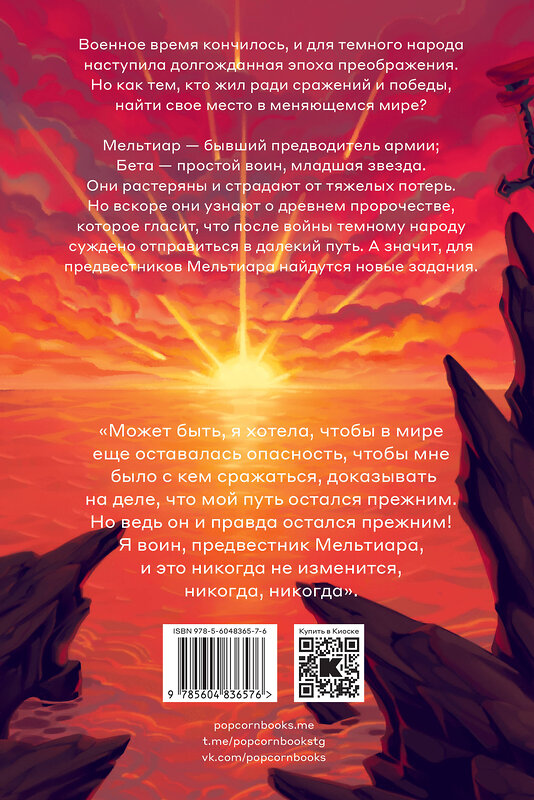 Военное время кончилось, и для темного народа наступила долгожданная эпоха преображения. Но как тем, кто жил ради сражений и победы, найти свое место в меняющемся мире?

Мельтиар — бывший предводитель армии; Бета — простой воин, младшая звезда. Они растеряны и страдают от тяжелых потерь. Но вскоре они узнают о древнем пророчестве, которое гласит, что после войны темному народу суждено отправиться в далекий путь. А значит, для предвестников Мельтиара найдутся новые задания.

«Может быть, я хотела, чтобы в мире еще оставалась опасность, чтобы мне было с кем сражаться, доказывать на деле, что мой путь остался прежним. Но ведь он и правда остался прежним! Я воин, предвестник Мельтиара, и это никогда не изменится, никогда, никогда».

ISBN 978-5-6048365-7-6

9 785604 836576 >

Купить в Киоске

popcornbooks.me
t.me/popcornbookstg
vk.com/popcornbooks